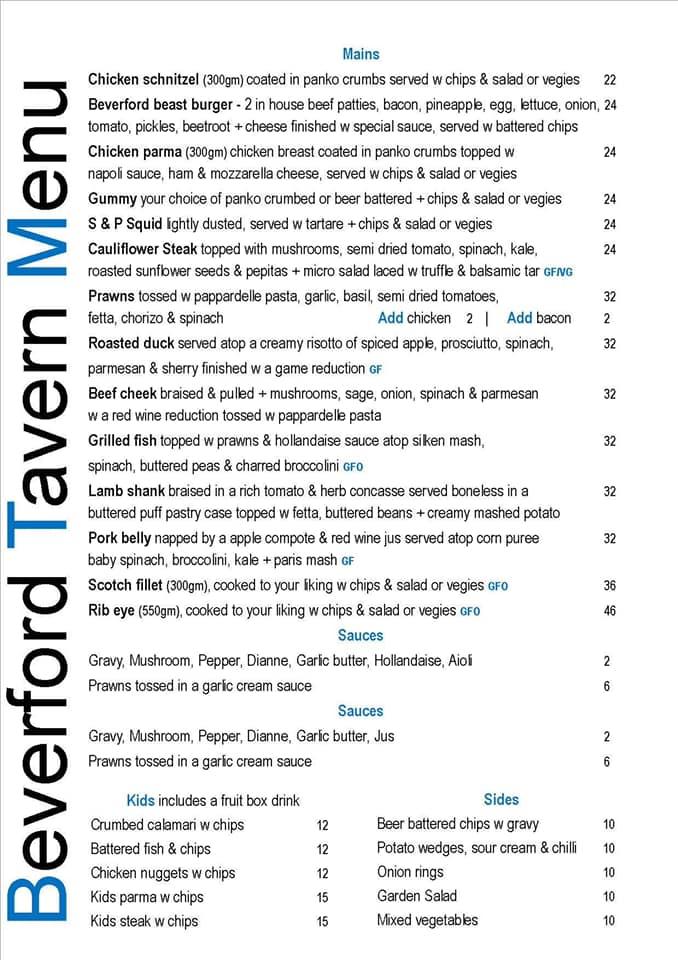 Beverford Tavern Menu

Mains

Chicken schnitzel (300gm) coated in panko crumbs served w chips & salad or vegies 22

Beverford beast burger - 2 in house beef patties, bacon, pineapple, egg, lettuce, onion, tomato, pickles, beetroot + cheese finished w special sauce, served w battered chips 24

Chicken parma (300gm) chicken breast coated in panko crumbs topped w napoli sauce, ham & mozzarella cheese, served w chips & salad or vegies 24

Gummy your choice of panko crumbed or beer battered + chips & salad or vegies 24

S & P Squid lightly dusted, served w tartare + chips & salad or vegies 24

Cauliflower Steak topped with mushrooms, semi dried tomato, spinach, kale, roasted sunflower seeds & pepitas + micro salad laced w truffle & balsamic tar GF/VG 24

Prawns tossed w pappardelle pasta, garlic, basil, semi dried tomatoes, fetta, chorizo & spinach 32
Add chicken 2 | Add bacon 2

Roasted duck served atop a creamy risotto of spiced apple, prosciutto, spinach, parmesan & sherry finished w a game reduction GF 32

Beef cheek braised & pulled + mushrooms, sage, onion, spinach & parmesan w a red wine reduction tossed w pappardelle pasta 32

Grilled fish topped w prawns & hollandaise sauce atop silken mash, spinach, buttered peas & charred broccolini GFO 32

Lamb shank braised in a rich tomato & herb concasse served boneless in a buttered puff pastry case topped w fetta, buttered beans + creamy mashed potato 32

Pork belly napped by a apple compote & red wine jus served atop corn puree baby spinach, broccolini, kale + paris mash GF 32

Scotch fillet (300gm), cooked to your liking w chips & salad or vegies GFO 36

Rib eye (550gm), cooked to your liking w chips & salad or vegies GFO 46

Sauces

Gravy, Mushroom, Pepper, Dianne, Garlic butter, Hollandaise, Aioli 2

Prawns tossed in a garlic cream sauce 6

Sauces

Gravy, Mushroom, Pepper, Dianne, Garlic butter, Jus 2

Prawns tossed in a garlic cream sauce 6

Kids includes a fruit box drink

Crumbed calamari w chips 12
Battered fish & chips 12
Chicken nuggets w chips 12
Kids parma w chips 15
Kids steak w chips 15

Sides

Beer battered chips w gravy 10
Potato wedges, sour cream & chilli 10
Onion rings 10
Garden Salad 10
Mixed vegetables 10